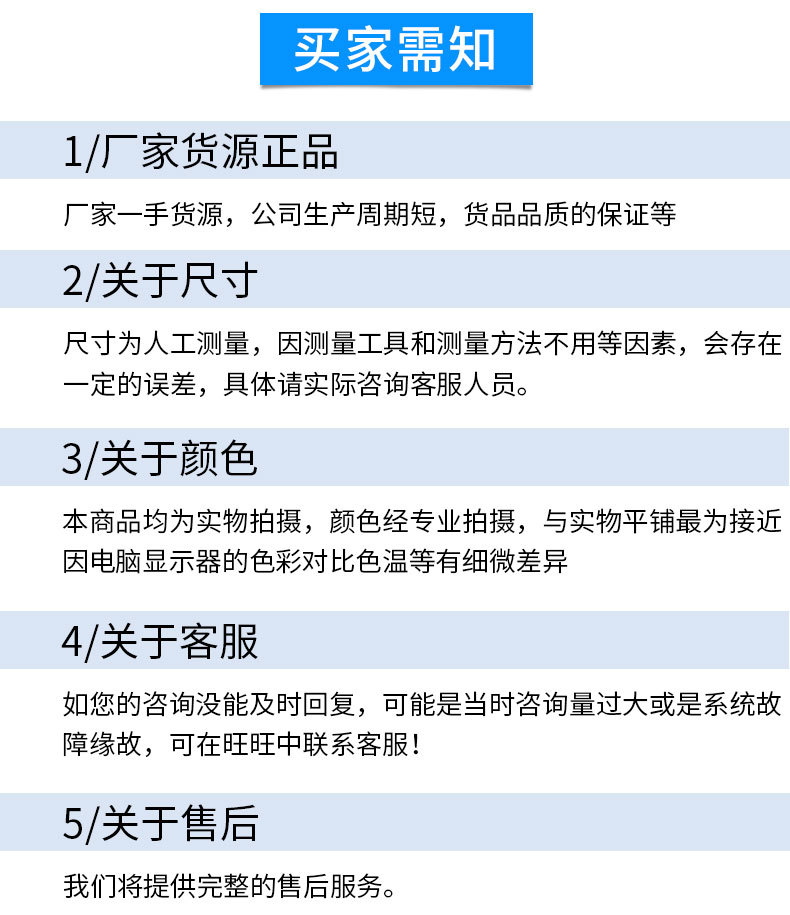 买家需知

1/厂家货源正品

厂家一手货源，公司生产周期短，货品品质的保证等

2/关于尺寸

尺寸为人工测量，因测量工具和测量方法不用等因素，会存在一定的误差，具体请实际咨询客服人员。

3/关于颜色

本商品均为实物拍摄，颜色经专业拍摄，与实物平铺最为接近因电脑显示器的色彩对比色温等有细微差异

4/关于客服

如您的咨询没能及时回复，可能是当时咨询量过大或是系统故障缘故，可在旺旺中联系客服！

5/关于售后

我们将提供完整的售后服务。